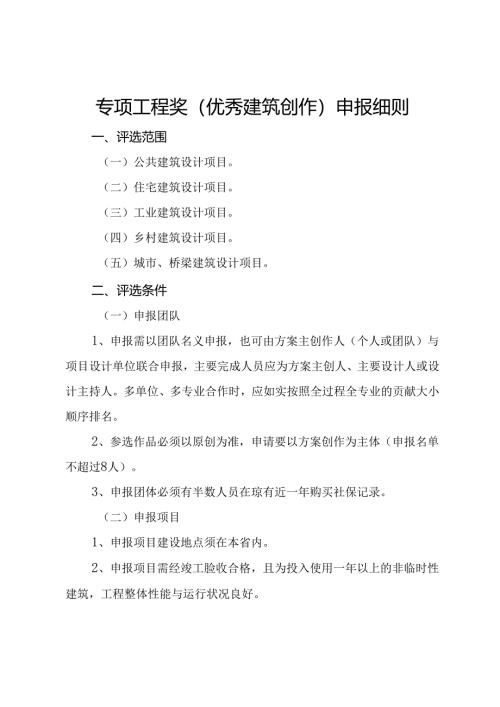 专项工程奖（优秀建筑创作）申报细则

一、评选范围

（一）公共建筑设计项目。

（二）住宅建筑设计项目。

（三）工业建筑设计项目。

（四）乡村建筑设计项目。

（五）城市、桥梁建筑设计项目。

二、评选条件

（一）申报团队

1、申报需以团队名义申报，也可由方案主创作人（个人或团队）与项目设计单位联合申报，主要完成人员应为方案主创人、主要设计人或设计主持人。多单位、多专业合作时，应如实按照全过程全专业的贡献大小顺序排名。

2、参选作品必须以原创为准，申请要以方案创作为主体（申报名单不超过8人）。

3、申报团体必须有半数人员在琼有近一年购买社保记录。

（二）申报项目

1、申报项目建设地点须在本省内。

2、申报项目需经竣工验收合格，且为投入使用一年以上的非临时性建筑，工程整体性能与运行状况良好。